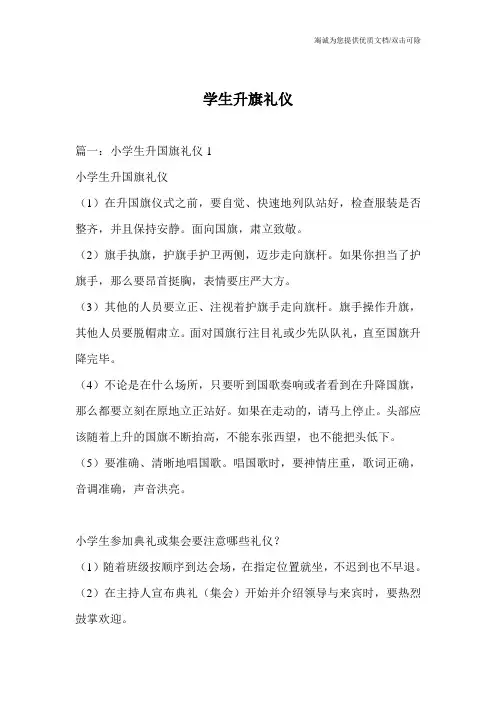 海诚为您提供优质文档/双击可除

学生升旗礼仪

篇一：小学生升国旗礼仪 1

小学生升国旗礼仪

（1）在升国旗仪式之前，要自觉、快速地列队站好，检查服装是否整齐，并且保持安静。面向国旗，肃立致敬。

（2）旗手执旗，护旗手护卫两侧，迈步走向旗杆。如果你担当了护旗手，那么要昂首挺胸，表情要庄严大方。

（3）其他的人员要立正、注视着护旗手走向旗杆。旗手操作升旗，其他人员要脱帽肃立。面对国旗行注目礼或少先队队礼，直至国旗升降完毕。

（4）不论是在什么场所，只要听到国歌奏响或者看到在升降国旗，那么都要立刻在原地立正站好。如果在走动的，请马上停止。头部应该随着上升的国旗不断抬高，不能东张西望，也不能把头低下。

（5）要准确、清晰地唱国歌。唱国歌时，要神情庄重，歌词正确，音调准确，声音洪亮。

小学生参加典礼或集会要注意哪些礼仪？

（1）随着班级按顺序到达会场，在指定位置就坐，不迟到也不早退。

（2）在主持人宣布典礼（集会）开始并介绍领导与来宾时，要热烈鼓掌欢迎。